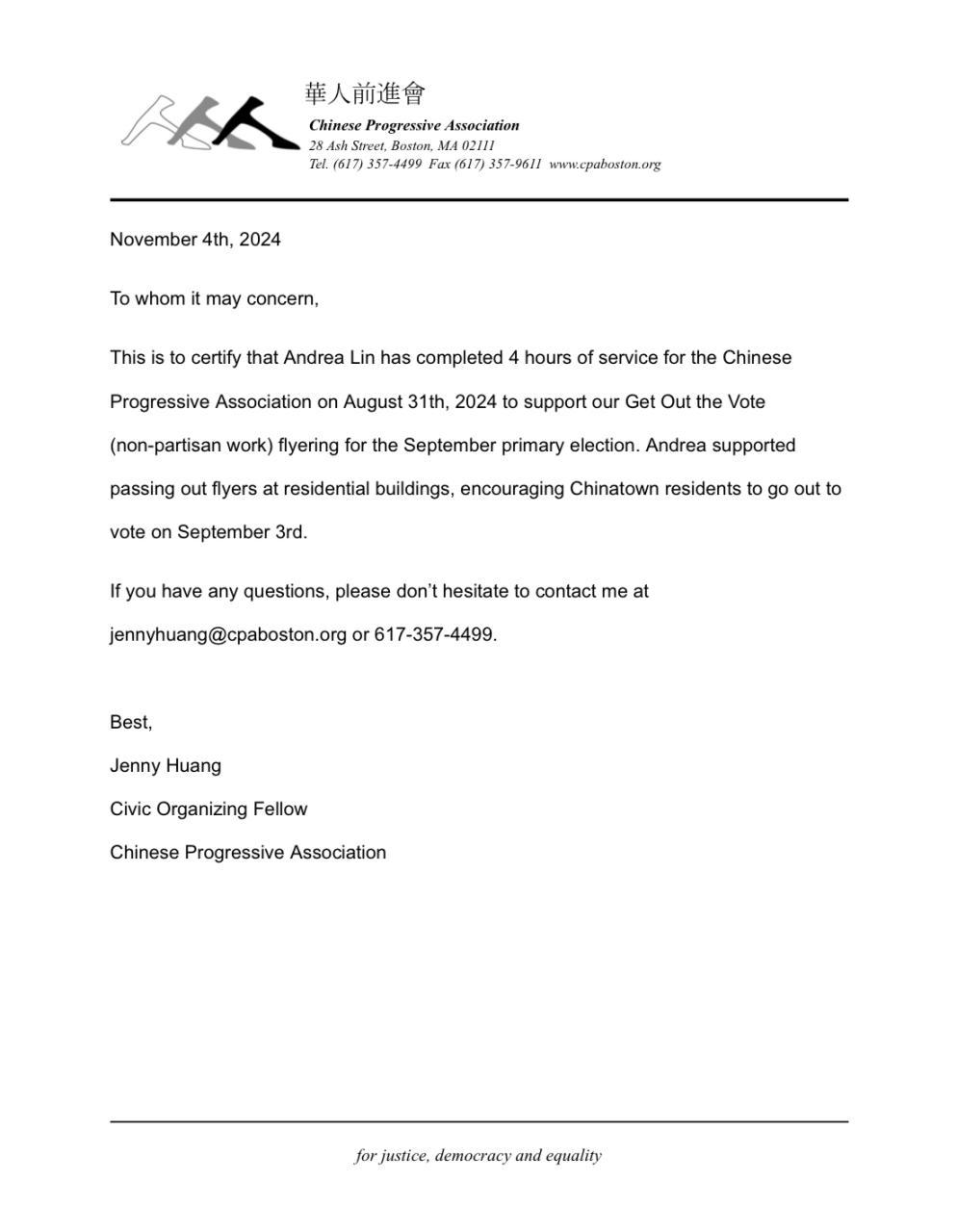 華人前進會
Chinese Progressive Association
28 Ash Street, Boston, MA 02111
Tel. (617) 357-4499 Fax (617) 357-9611 www.cpaboston.org

November 4th, 2024

To whom it may concern,

This is to certify that Andrea Lin has completed 4 hours of service for the Chinese Progressive Association on August 31th, 2024 to support our Get Out the Vote (non-partisan work) flyering for the September primary election. Andrea supported passing out flyers at residential buildings, encouraging Chinatown residents to go out to vote on September 3rd.

If you have any questions, please don't hesitate to contact me at jennyhuang@cpaboston.org or 617-357-4499.

Best,

Jenny Huang

Civic Organizing Fellow

Chinese Progressive Association

for justice, democracy and equality